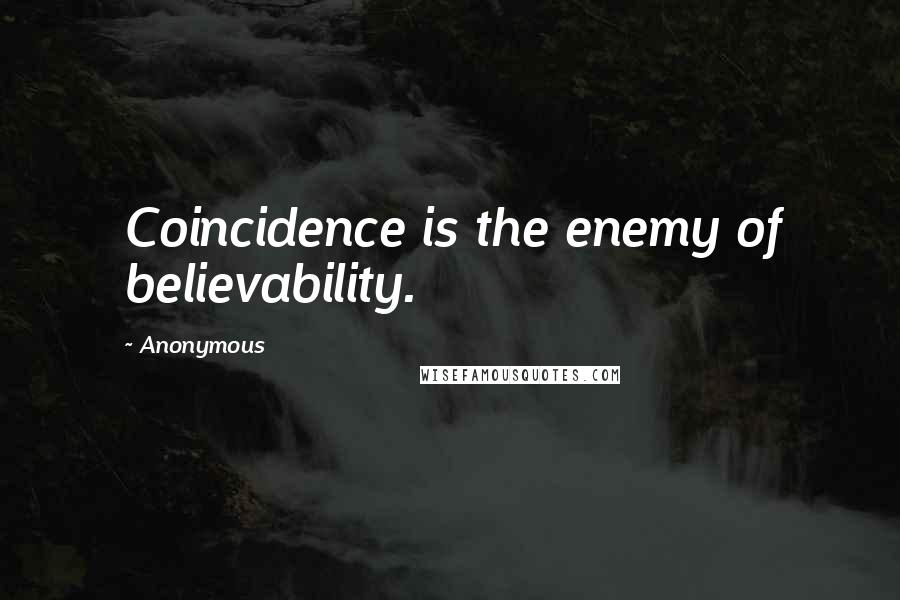 Coincidence is the enemy of believability.

~ Anonymous

WISEFAMOUSQUOTES.COM